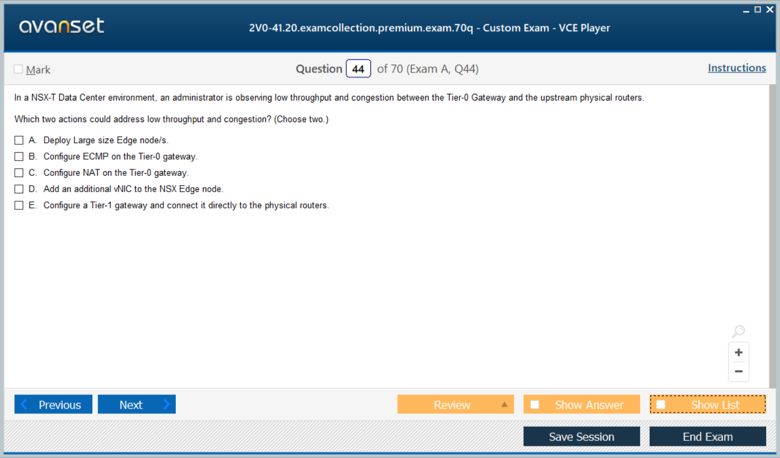 avanset

2V0-41.20.examcollection.premium.exam.70q - Custom Exam - VCE Player

Mark

Question 44 of 70 (Exam A, Q44)

Instructions

In a NSX-T Data Center environment, an administrator is observing low throughput and congestion between the Tier-0 Gateway and the upstream physical routers.

Which two actions could address low throughput and congestion? (Choose two.)

A. Deploy Large size Edge node/s.
B. Configure ECMP on the Tier-0 gateway.
C. Configure NAT on the Tier-0 gateway.
D. Add an additional vNIC to the NSX Edge node.
E. Configure a Tier-1 gateway and connect it directly to the physical routers.

+
−

Previous
Next
Review
Show Answer
Show List
Save Session
End Exam